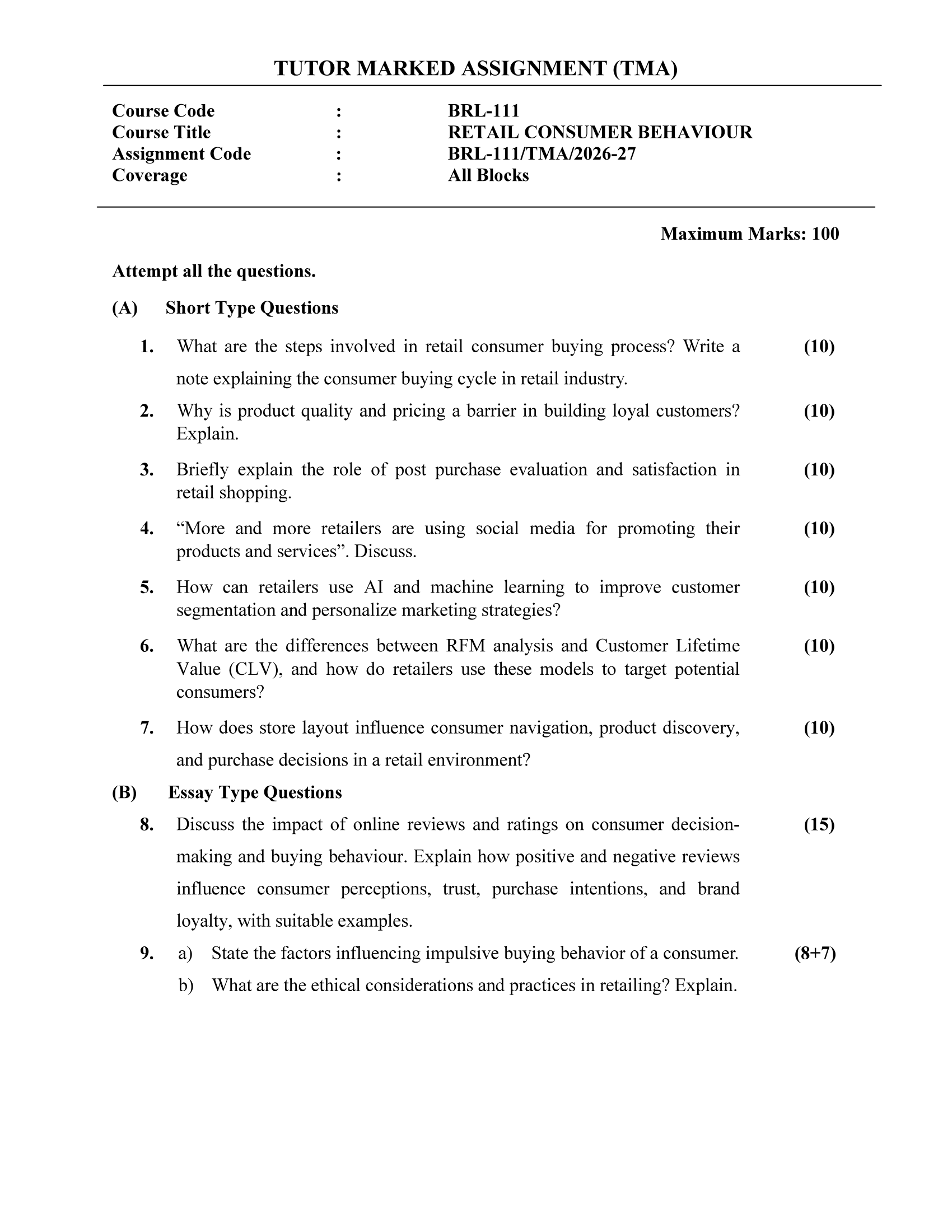 TUTOR MARKED ASSIGNMENT (TMA)

Course Code : BRL-111
Course Title : RETAIL CONSUMER BEHAVIOUR
Assignment Code : BRL-111/TMA/2026-27
Coverage : All Blocks

Maximum Marks: 100

Attempt all the questions.

(A) Short Type Questions

1. What are the steps involved in retail consumer buying process? Write a note explaining the consumer buying cycle in retail industry. (10)

2. Why is product quality and pricing a barrier in building loyal customers? Explain. (10)

3. Briefly explain the role of post purchase evaluation and satisfaction in retail shopping. (10)

4. "More and more retailers are using social media for promoting their products and services". Discuss. (10)

5. How can retailers use AI and machine learning to improve customer segmentation and personalize marketing strategies? (10)

6. What are the differences between RFM analysis and Customer Lifetime Value (CLV), and how do retailers use these models to target potential consumers? (10)

7. How does store layout influence consumer navigation, product discovery, and purchase decisions in a retail environment? (10)

(B) Essay Type Questions

8. Discuss the impact of online reviews and ratings on consumer decision-making and buying behaviour. Explain how positive and negative reviews influence consumer perceptions, trust, purchase intentions, and brand loyalty, with suitable examples. (15)

9. a) State the factors influencing impulsive buying behavior of a consumer. (8+7)
b) What are the ethical considerations and practices in retailing? Explain.